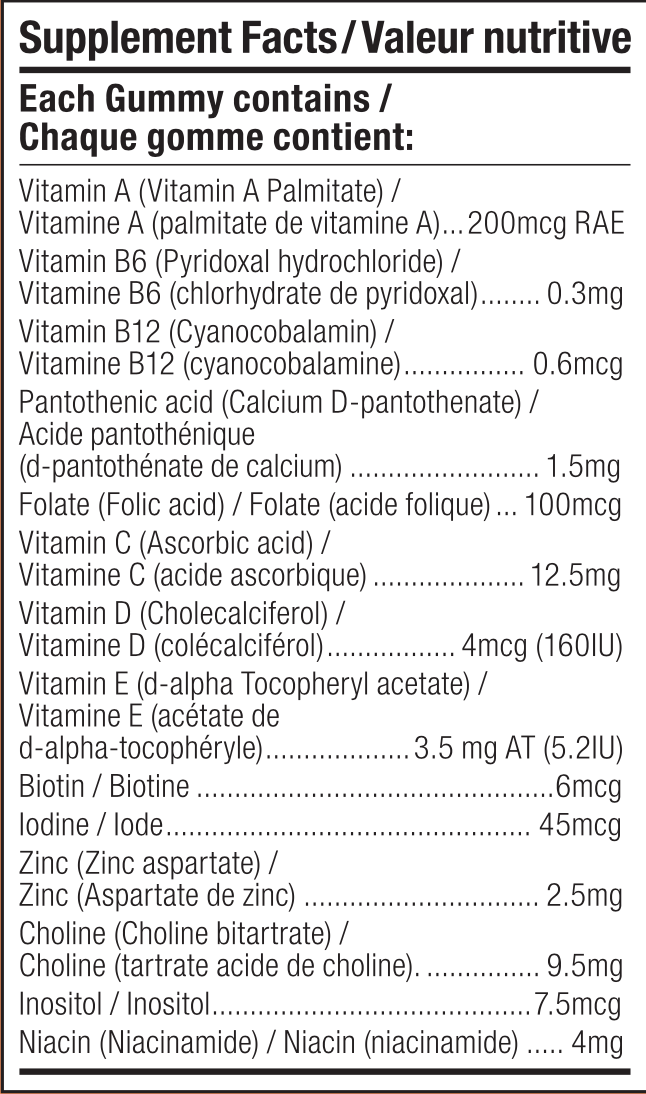 Supplement Facts / Valeur nutritive

Each Gummy contains /
Chaque gomme contient:

Vitamin A (Vitamin A Palmitate) /
Vitamine A (palmitate de vitamine A) 200mcg RAE

Vitamin B6 (Pyridoxal hydrochloride) /
Vitamine B6 (chlorhydrate de pyridoxal) 0.3mg

Vitamin B12 (Cyanocobalamin) /
Vitamine B12 (cyanocobalamine) 0.6mcg

Pantothenic acid (Calcium D-pantothenate) /
Acide pantothénique
(d-pantothénate de calcium) 1.5mg

Folate (Folic acid) / Folate (acide folique) 100mcg

Vitamin C (Ascorbic acid) /
Vitamine C (acide ascorbique) 12.5mg

Vitamin D (Cholecalciferol) /
Vitamine D (colécalciférol) 4mcg (160IU)

Vitamin E (d-alpha Tocopheryl acetate) /
Vitamine E (acétate de
d-alpha-tocophéryle) 3.5 mg AT (5.2IU)

Biotin / Biotine 6mcg

Iodine / Iode 45mcg

Zinc (Zinc aspartate) /
Zinc (Aspartate de zinc) 2.5mg

Choline (Choline bitartrate) /
Choline (tartrate acide de choline). 9.5mg

Inositol / Inositol 7.5mcg

Niacin (Niacinamide) / Niacin (niacinamide) 4mg